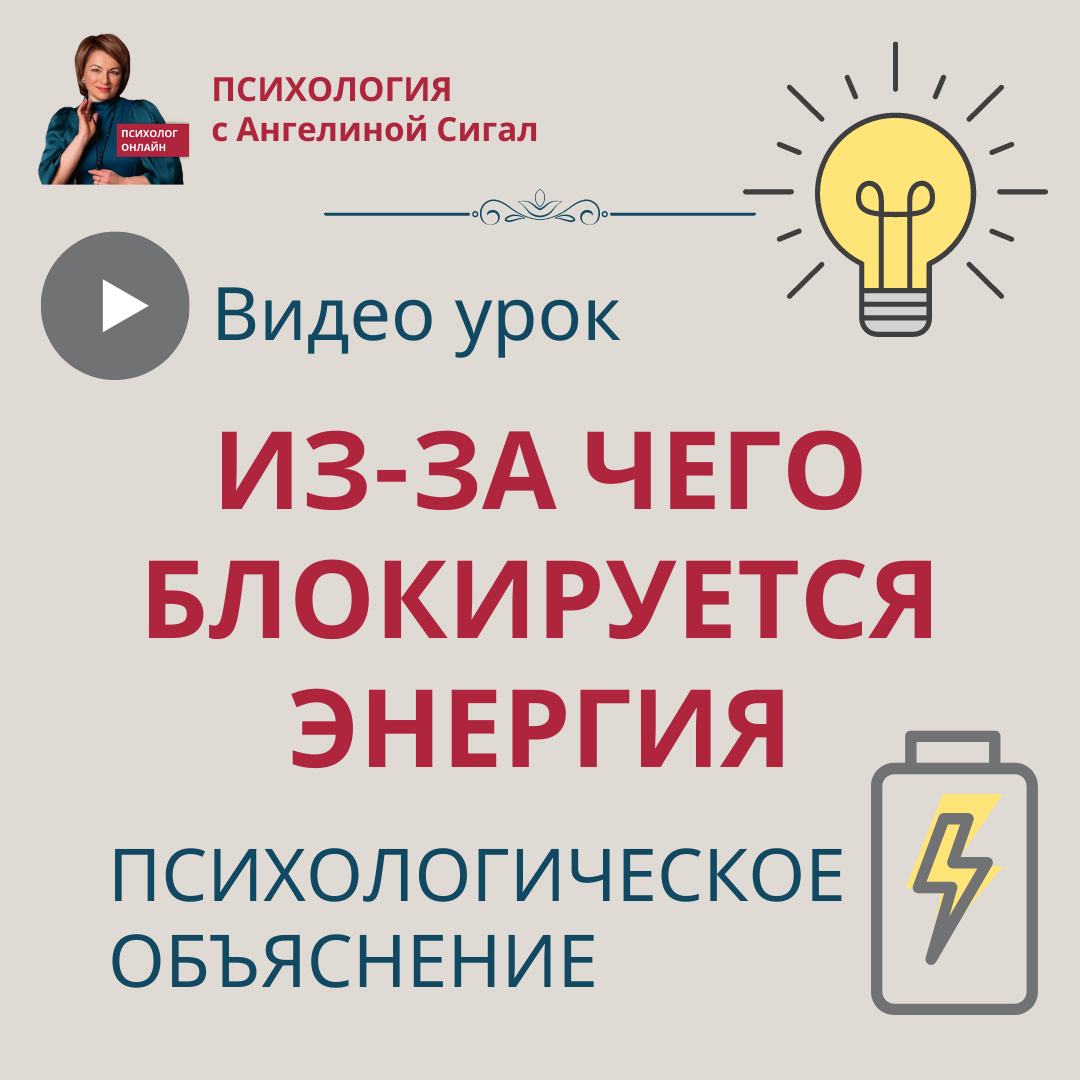 ПСИХОЛОГ ОНЛАЙН

ПСИХОЛОГИЯ
с Ангелиной Сигал

Видео урок

ИЗ-ЗА ЧЕГО БЛОКИРУЕТСЯ ЭНЕРГИЯ

ПСИХОЛОГИЧЕСКОЕ ОБЪЯСНЕНИЕ